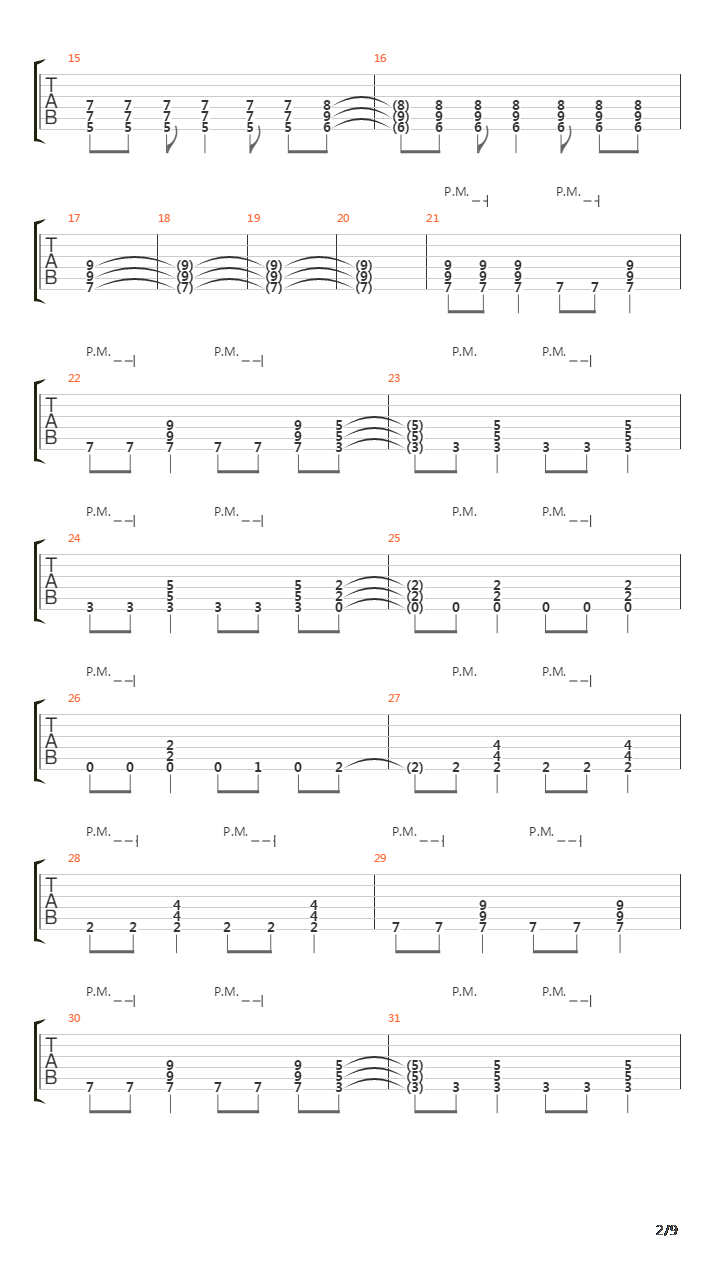 15 16

T
A
B

7 7 7 7 7 7 8 (8) 8 8 8 8 8 8
7 7 7 7 7 7 9 (9) 9 9 9 9 9 9
5 5 5 5 5 5 6 (6) 6 6 6 6 6 6

P.M. P.M.

17 18 19 20 21

T
A
B

9 (9) (9) (9) 9 9 9 9
9 (9) (9) (9) 9 9 9 9
7 (7) (7) (7) 7 7 7 7 7 7

P.M. P.M. P.M. P.M.

22 23

T
A
B

9 9 5 (5) 5 5
9 9 5 (5) 5 5
7 7 7 7 7 7 3 (3) 3 3 3 3 3

P.M. P.M. P.M. P.M.

24 25

T
A
B

5 5 2 (2) 2 2
5 5 2 (2) 2 2
3 3 3 3 3 3 0 (0) 0 0 0 0 0

P.M. P.M. P.M.

26 27

T
A
B

2 4 4
2 4 4
0 0 0 0 1 0 2 (2) 2 2 2 2 2

P.M. P.M. P.M. P.M.

28 29

T
A
B

4 4 9 9
4 4 9 9
2 2 2 2 2 2 7 7 7 7 7 7

P.M. P.M. P.M. P.M.

30 31

T
A
B

9 9 5 (5) 5 5
9 9 5 (5) 5 5
7 7 7 7 7 7 3 (3) 3 3 3 3 3

2/9